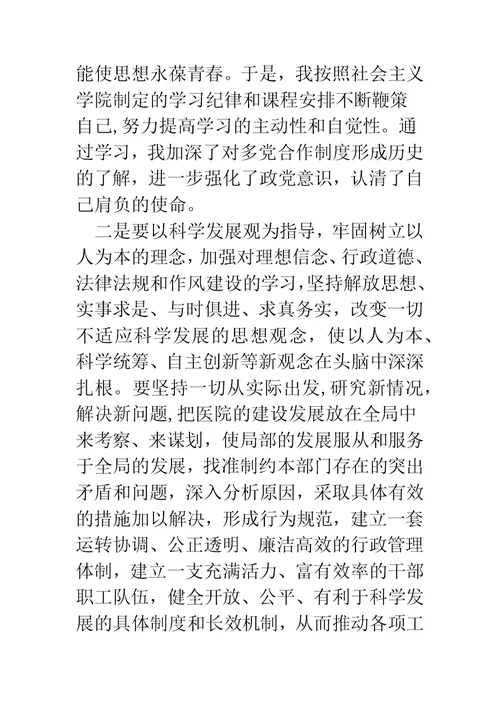 能使思想永葆青春。于是，我按照社会主义学院制定的学习纪律和课程安排不断鞭策自己,努力提高学习的主动性和自觉性。通过学习，我加深了对多党合作制度形成历史的了解，进一步强化了政党意识，认清了自己肩负的使命。

二是要以科学发展观为指导，牢固树立以人为本的理念，加强对理想信念、行政道德、法律法规和作风建设的学习,坚持解放思想、实事求是、与时俱进、求真务实，改变一切不适应科学发展的思想观念，使以人为本、科学统筹、自主创新等新观念在头脑中深深扎根。要坚持一切从实际出发,研究新情况,解决新问题,把医院的建设发展放在全局中来考察、来谋划，使局部的发展服从和服务于全局的发展，找准制约本部门存在的突出矛盾和问题，深入分析原因，采取具体有效的措施加以解决，形成行为规范，建立一套运转协调、公正透明、廉洁高效的行政管理体制，建立一支充满活力、富有效率的干部职工队伍，健全开放、公平、有利于科学发展的具体制度和长效机制，从而推动各项工